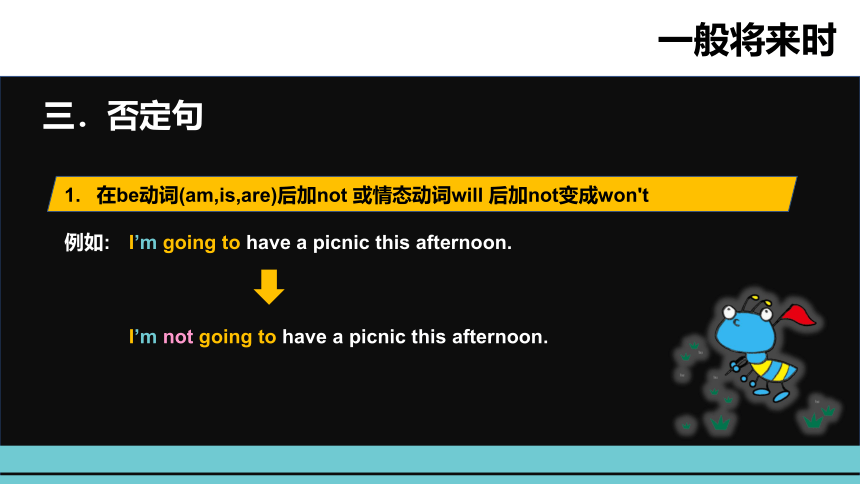 一般将来时

三. 否定句

1. 在be动词(am,is,are)后加not 或情态动词will 后加not变成won't

例如: I'm going to have a picnic this afternoon.

I'm not going to have a picnic this afternoon.